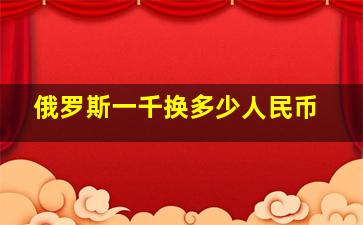 俄罗斯一千换多少人民币